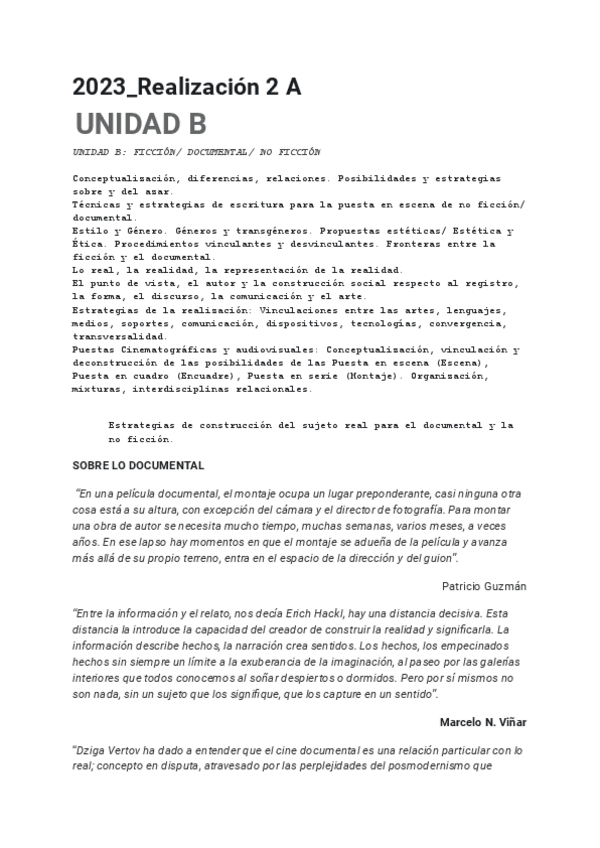 2023_Realización 2 A

UNIDAD B

UNIDAD B: FICCIÓN/ DOCUMENTAL/ NO FICCIÓN

Conceptualización, diferencias, relaciones. Posibilidades y estrategias sobre y del azar.
Técnicas y estrategias de escritura para la puesta en escena de no ficción/ documental.
Estilo y Género. Géneros y transgéneros. Propuestas estéticas/ Estética y Ética. Procedimientos vinculantes y desvinculantes. Fronteras entre la ficción y el documental.
Lo real, la realidad, la representación de la realidad.
El punto de vista, el autor y la construcción social respecto al registro, la forma, el discurso, la comunicación y el arte.
Estrategias de la realización: Vinculaciones entre las artes, lenguajes, medios, soportes, comunicación, dispositivos, tecnologías, convergencia, transversalidad.
Puestas Cinematográficas y audiovisuales: Conceptualización, vinculación y deconstrucción de las posibilidades de las Puesta en escena (Escena), Puesta en cuadro (Encuadre), Puesta en serie (Montaje). Organización, mixturas, interdisciplinas relacionales.

Estrategias de construcción del sujeto real para el documental y la no ficción.

SOBRE LO DOCUMENTAL

"En una película documental, el montaje ocupa un lugar preponderante, casi ninguna otra cosa está a su altura, con excepción del cámara y el director de fotografía. Para montar una obra de autor se necesita mucho tiempo, muchas semanas, varios meses, a veces años. En ese lapso hay momentos en que el montaje se adueña de la película y avanza más allá de su propio terreno, entra en el espacio de la dirección y del guion".

Patricio Guzmán

"Entre la información y el relato, nos decía Erich Hackl, hay una distancia decisiva. Esta distancia la introduce la capacidad del creador de construir la realidad y significarla. La información describe hechos, la narración crea sentidos. Los hechos, los empecinados hechos sin siempre un límite a la exuberancia de la imaginación, al paseo por las galerías interiores que todos conocemos al soñar despiertos o dormidos. Pero por sí mismos no son nada, sin un sujeto que los signifique, que los capture en un sentido".

Marcelo N. Viñar

"Dziga Vertov ha dado a entender que el cine documental es una relación particular con lo real; concepto en disputa, atravesado por las perplejidades del posmodernismo que